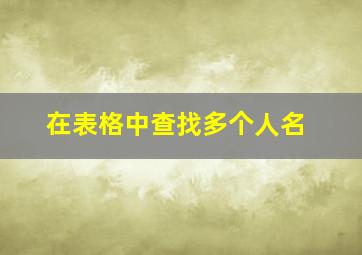 在表格中查找多个人名